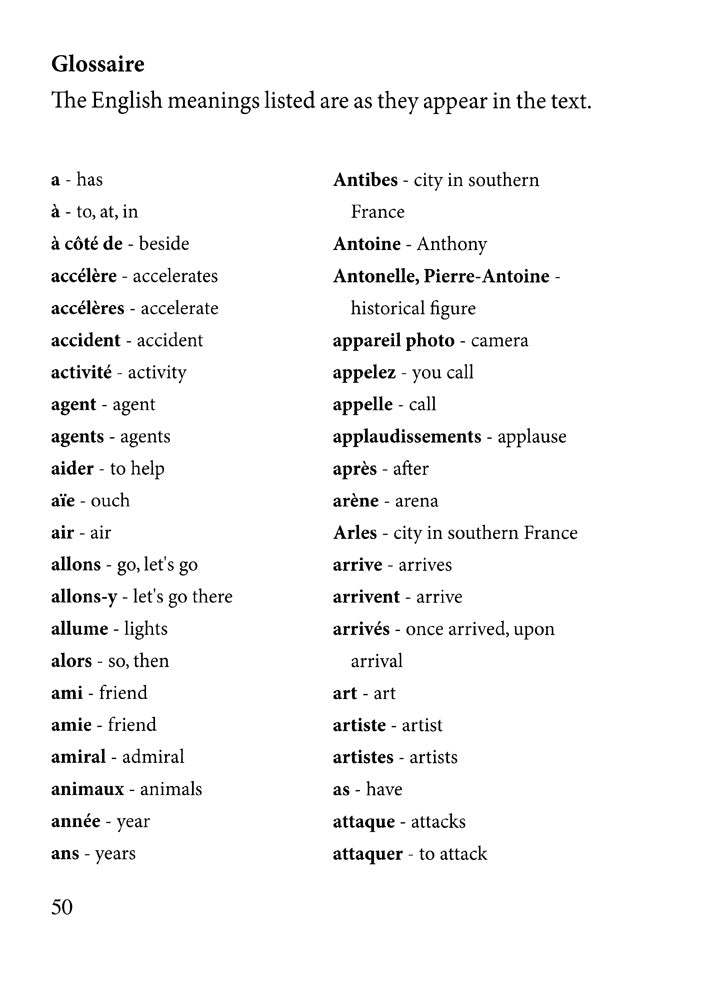 Glossaire
The English meanings listed are as they appear in the text.

a - has
à - to, at, in
à côté de - beside
accélère - accelerates
accélères - accelerate
accident - accident
activité - activity
agent - agent
agents - agents
aider - to help
aïe - ouch
air - air
allons - go, let's go
allons-y - let's go there
allume - lights
alors - so, then
ami - friend
amie - friend
amiral - admiral
animaux - animals
année - year
ans - years

Antibes - city in southern France
Antoine - Anthony
Antonelle, Pierre-Antoine - historical figure
appareil photo - camera
appelez - you call
appelle - call
applaudissements - applause
après - after
arène - arena
Arles - city in southern France
arrive - arrives
arrivent - arrive
arrivés - once arrived, upon arrival
art - art
artiste - artist
artistes - artists
as - have
attaque - attacks
attaquer - to attack

50